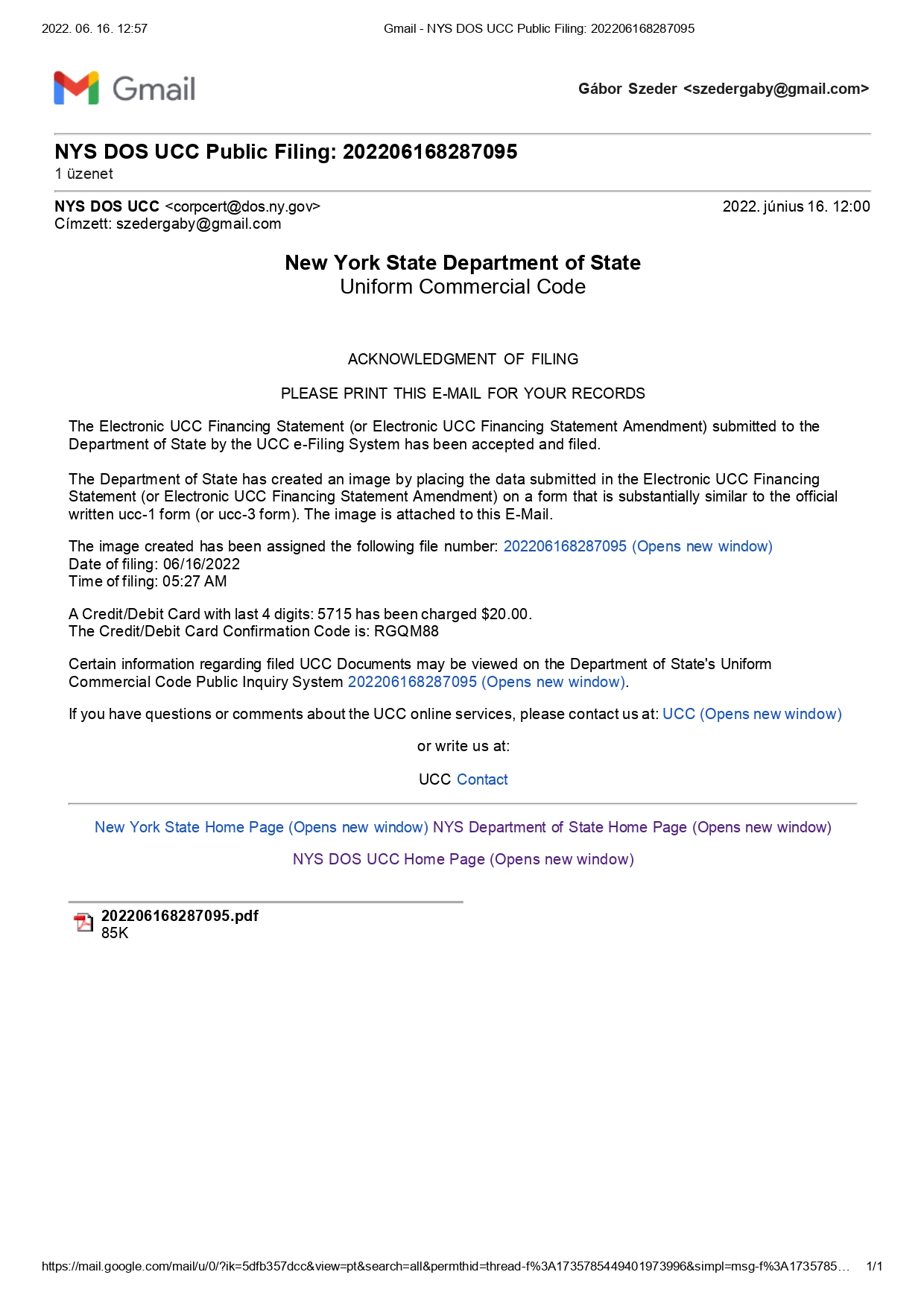 2022. 06. 16. 12:57 Gmail - NYS DOS UCC Public Filing: 202206168287095

Gmail

Gábor Szeder <szedergaby@gmail.com>

NYS DOS UCC Public Filing: 202206168287095
1 üzenet

NYS DOS UCC <corpcert@dos.ny.gov> 2022. június 16. 12:00
Címzett: szedergaby@gmail.com

New York State Department of State
Uniform Commercial Code

ACKNOWLEDGMENT OF FILING

PLEASE PRINT THIS E-MAIL FOR YOUR RECORDS

The Electronic UCC Financing Statement (or Electronic UCC Financing Statement Amendment) submitted to the Department of State by the UCC e-Filing System has been accepted and filed.

The Department of State has created an image by placing the data submitted in the Electronic UCC Financing Statement (or Electronic UCC Financing Statement Amendment) on a form that is substantially similar to the official written ucc-1 form (or ucc-3 form). The image is attached to this E-Mail.

The image created has been assigned the following file number: 202206168287095 (Opens new window)
Date of filing: 06/16/2022
Time of filing: 05:27 AM

A Credit/Debit Card with last 4 digits: 5715 has been charged $20.00.
The Credit/Debit Card Confirmation Code is: RGQM88

Certain information regarding filed UCC Documents may be viewed on the Department of State's Uniform Commercial Code Public Inquiry System 202206168287095 (Opens new window).

If you have questions or comments about the UCC online services, please contact us at: UCC (Opens new window)

or write us at:

UCC Contact

New York State Home Page (Opens new window) NYS Department of State Home Page (Opens new window)

NYS DOS UCC Home Page (Opens new window)

202206168287095.pdf
85K

https://mail.google.com/mail/u/0/?ik=5dfb357dcc&view=pt&search=all&permthid=thread-f%3A1735785449401973996&simpl=msg-f%3A1735785… 1/1